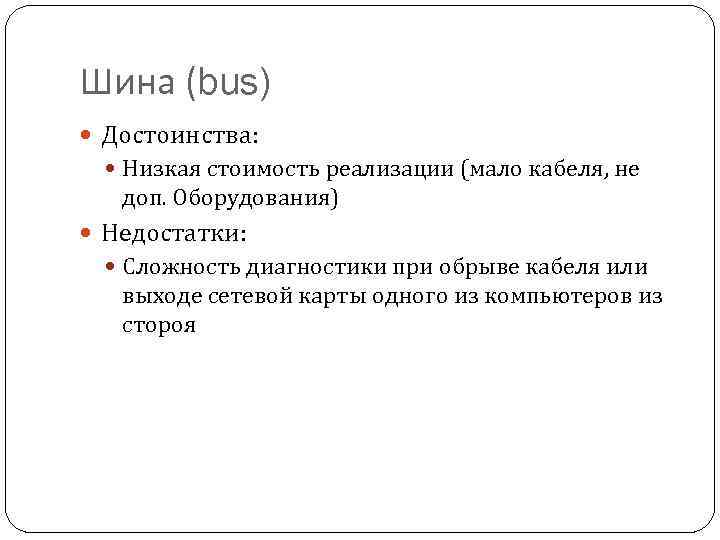 Шина (bus)

Достоинства:

Низкая стоимость реализации (мало кабеля, не доп. Оборудования)

Недостатки:

Сложность диагностики при обрыве кабеля или выходе сетевой карты одного из компьютеров из стороя